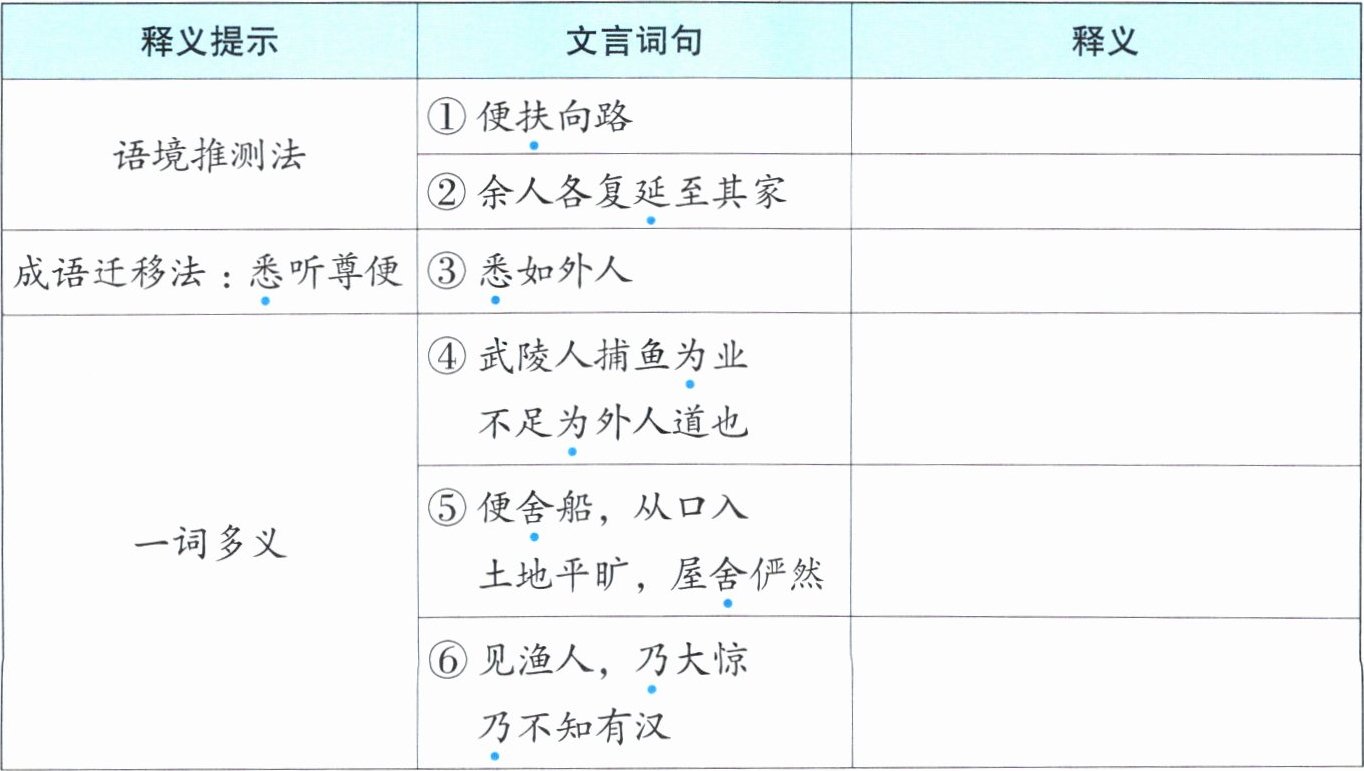 | 释义提示 | 文言词句 | 释义 |
|---|---|---|
| 语境推测法 | ①便扶向路 | |
| | ②余人各复延至其家 | |
| 成语迁移法：悉听尊便 | ③悉如外人 | |
| 一词多义 | ④武陵人捕鱼为业 不足为外人道也 | |
| | ⑤便舍船，从口入 土地平旷，屋舍俨然 | |
| | ⑥见渔人，乃大惊 乃不知有汉 | |